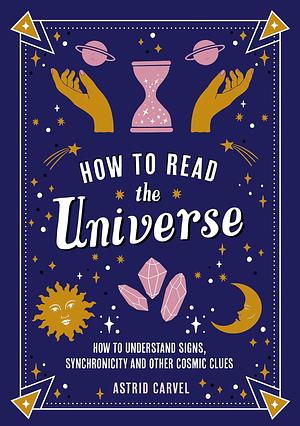 HOW TO READ
the
Universe

HOW TO UNDERSTAND SIGNS, SYNCHRONICITY AND OTHER COSMIC CLUES

ASTRID CARVEL